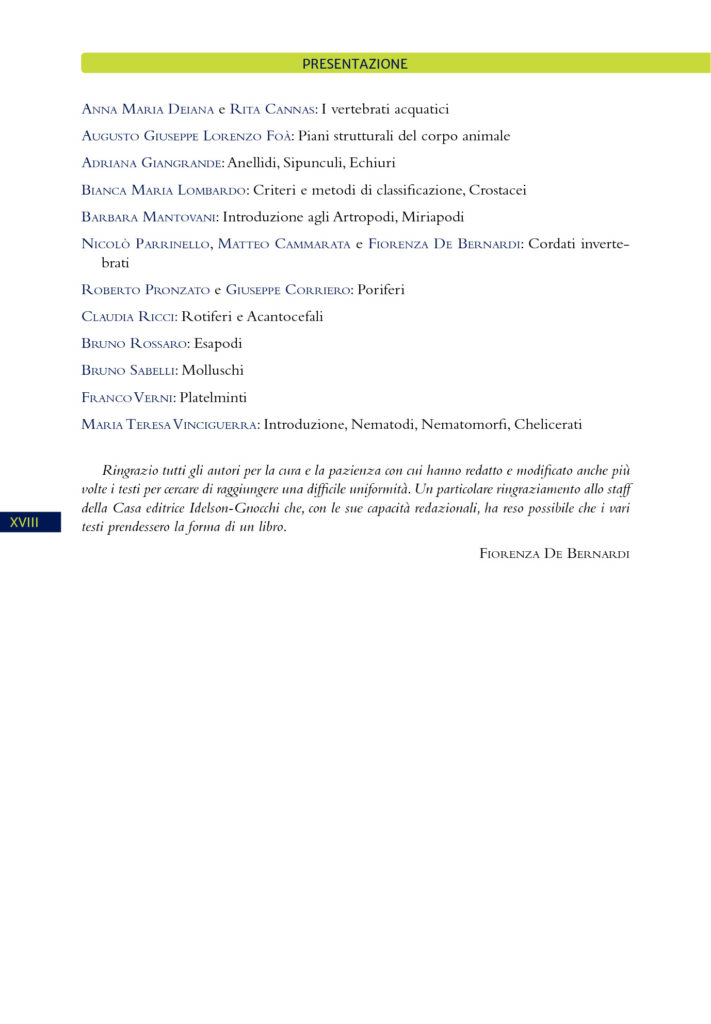 PRESENTAZIONE

Anna Maria Deiana e Rita Cannas: I vertebrati acquatici

Augusto Giuseppe Lorenzo Foà: Piani strutturali del corpo animale

Adriana Giangrande: Anellidi, Sipunculi, Echiuri

Bianca Maria Lombardo: Criteri e metodi di classificazione, Crostacei

Barbara Mantovani: Introduzione agli Artropodi, Miriapodi

Nicolò Parrinello, Matteo Cammarata e Fiorenza De Bernardi: Cordati invertebrati

Roberto Pronzato e Giuseppe Corriero: Poriferi

Claudia Ricci: Rotiferi e Acantocefali

Bruno Rossaro: Esapodi

Bruno Sabelli: Molluschi

Franco Verni: Platelminti

Maria Teresa Vinciguerra: Introduzione, Nematodi, Nematomorfi, Chelicerati

Ringrazio tutti gli autori per la cura e la pazienza con cui hanno redatto e modificato anche più volte i testi per cercare di raggiungere una difficile uniformità. Un particolare ringraziamento allo staff della Casa editrice Idelson-Gnocchi che, con le sue capacità redazionali, ha reso possibile che i vari testi prendessero la forma di un libro.

Fiorenza De Bernardi

XVIII